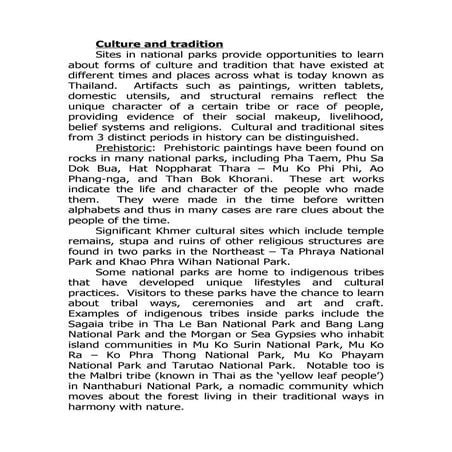 Culture and tradition

Sites in national parks provide opportunities to learn about forms of culture and tradition that have existed at different times and places across what is today known as Thailand. Artifacts such as paintings, written tablets, domestic utensils, and structural remains reflect the unique character of a certain tribe or race of people, providing evidence of their social makeup, livelihood, belief systems and religions. Cultural and traditional sites from 3 distinct periods in history can be distinguished.

Prehistoric: Prehistoric paintings have been found on rocks in many national parks, including Pha Taem, Phu Sa Dok Bua, Hat Noppharat Thara – Mu Ko Phi Phi, Ao Phang-nga, and Than Bok Khorani. These art works indicate the life and character of the people who made them. They were made in the time before written alphabets and thus in many cases are rare clues about the people of the time.

Significant Khmer cultural sites which include temple remains, stupa and ruins of other religious structures are found in two parks in the Northeast – Ta Phraya National Park and Khao Phra Wihan National Park.

Some national parks are home to indigenous tribes that have developed unique lifestyles and cultural practices. Visitors to these parks have the chance to learn about tribal ways, ceremonies and art and craft. Examples of indigenous tribes inside parks include the Sagaia tribe in Tha Le Ban National Park and Bang Lang National Park and the Morgan or Sea Gypsies who inhabit island communities in Mu Ko Surin National Park, Mu Ko Ra – Ko Phra Thong National Park, Mu Ko Phayam National Park and Tarutao National Park. Notable too is the Malbri tribe (known in Thai as the 'yellow leaf people') in Nanthaburi National Park, a nomadic community which moves about the forest living in their traditional ways in harmony with nature.